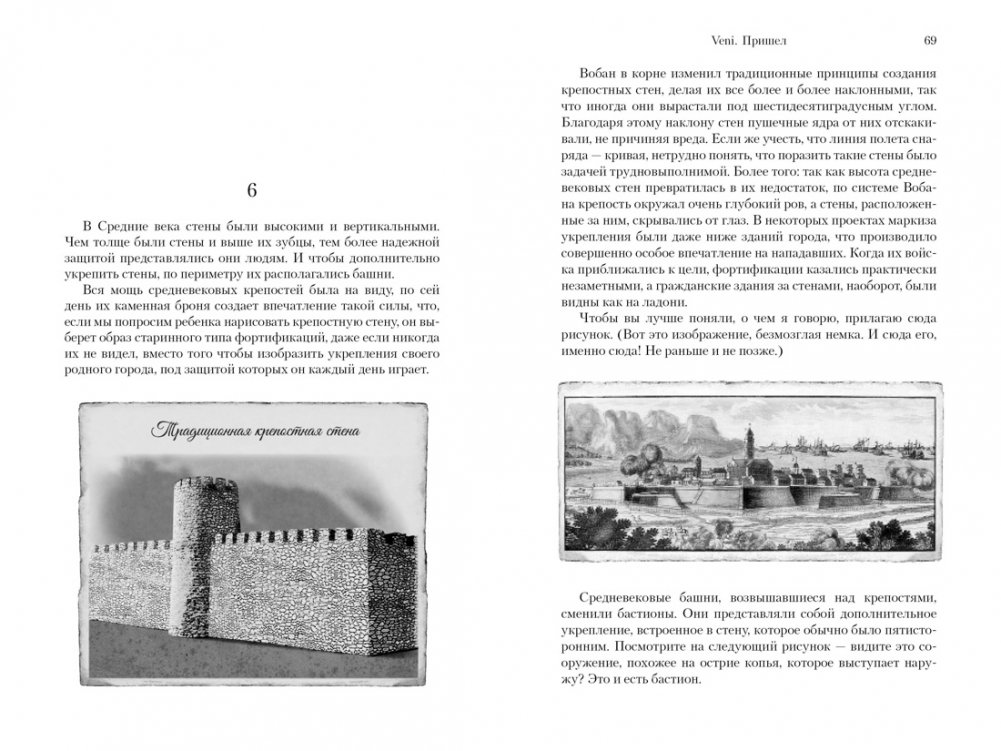 6

В Средние века стены были высокими и вертикальными. Чем толще были стены и выше их зубцы, тем более надежной защитой представлялись они людям. И чтобы дополнительно укрепить стены, по периметру их располагались башни.

Вся мощь средневековых крепостей была на виду, по сей день их каменная броня создает впечатление такой силы, что, если мы попросим ребенка нарисовать крепостную стену, он выберет образ старинного типа фортификаций, даже если никогда их не видел, вместо того чтобы изобразить укрепления своего родного города, под защитой которых он каждый день играет.

Традиционная крепостная стена

Veni. Пришел 69

Вобан в корне изменил традиционные принципы создания крепостных стен, делая их все более и более наклонными, так что иногда они вырастали под шестидесятиградусным углом. Благодаря этому наклону стен пушечные ядра от них отскакивали, не причиняя вреда. Если же учесть, что линия полета снаряда — кривая, нетрудно понять, что поразить такие стены было задачей трудновыполнимой. Более того: так как высота средневековых стен превратилась в их недостаток, по системе Вобана крепость окружал очень глубокий ров, а стены, расположенные за ним, скрывались от глаз. В некоторых проектах маркиза укрепления были даже ниже зданий города, что производило совершенно особое впечатление на нападавших. Когда их войска приближались к цели, фортификации казались практически незаметными, а гражданские здания за стенами, наоборот, были видны как на ладони.

Чтобы вы лучше поняли, о чем я говорю, прилагаю сюда рисунок. (Вот это изображение, безмозглая немка. И сюда его, именно сюда! Не раньше и не позже.)

Средневековые башни, возвышавшиеся над крепостями, сменили бастионы. Они представляли собой дополнительное укрепление, встроенное в стену, которое обычно было пятисторонним. Посмотрите на следующий рисунок — видите это сооружение, похожее на острие копья, которое выступает наружу? Это и есть бастион.